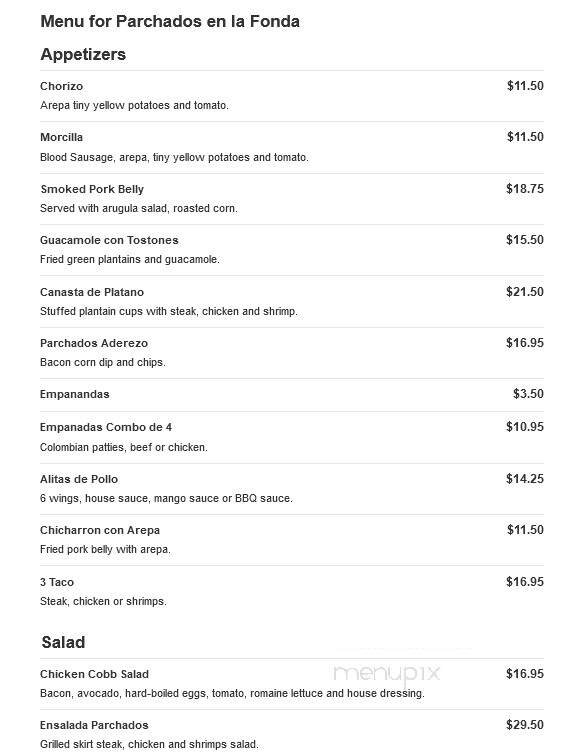 Menu for Parchados en la Fonda

Appetizers

Chorizo $11.50
Arepa tiny yellow potatoes and tomato.

Morcilla $11.50
Blood Sausage, arepa, tiny yellow potatoes and tomato.

Smoked Pork Belly $18.75
Served with arugula salad, roasted corn.

Guacamole con Tostones $15.50
Fried green plantains and guacamole.

Canasta de Platano $21.50
Stuffed plantain cups with steak, chicken and shrimp.

Parchados Aderezo $16.95
Bacon corn dip and chips.

Empanandas $3.50

Empanadas Combo de 4 $10.95
Colombian patties, beef or chicken.

Alitas de Pollo $14.25
6 wings, house sauce, mango sauce or BBQ sauce.

Chicharron con Arepa $11.50
Fried pork belly with arepa.

3 Taco $16.95
Steak, chicken or shrimps.

Salad

Chicken Cobb Salad $16.95
Bacon, avocado, hard-boiled eggs, tomato, romaine lettuce and house dressing.

menupix

Ensalada Parchados $29.50
Grilled skirt steak, chicken and shrimps salad.